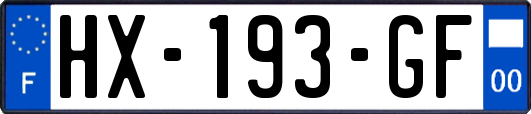 F

HX-193-GF

00